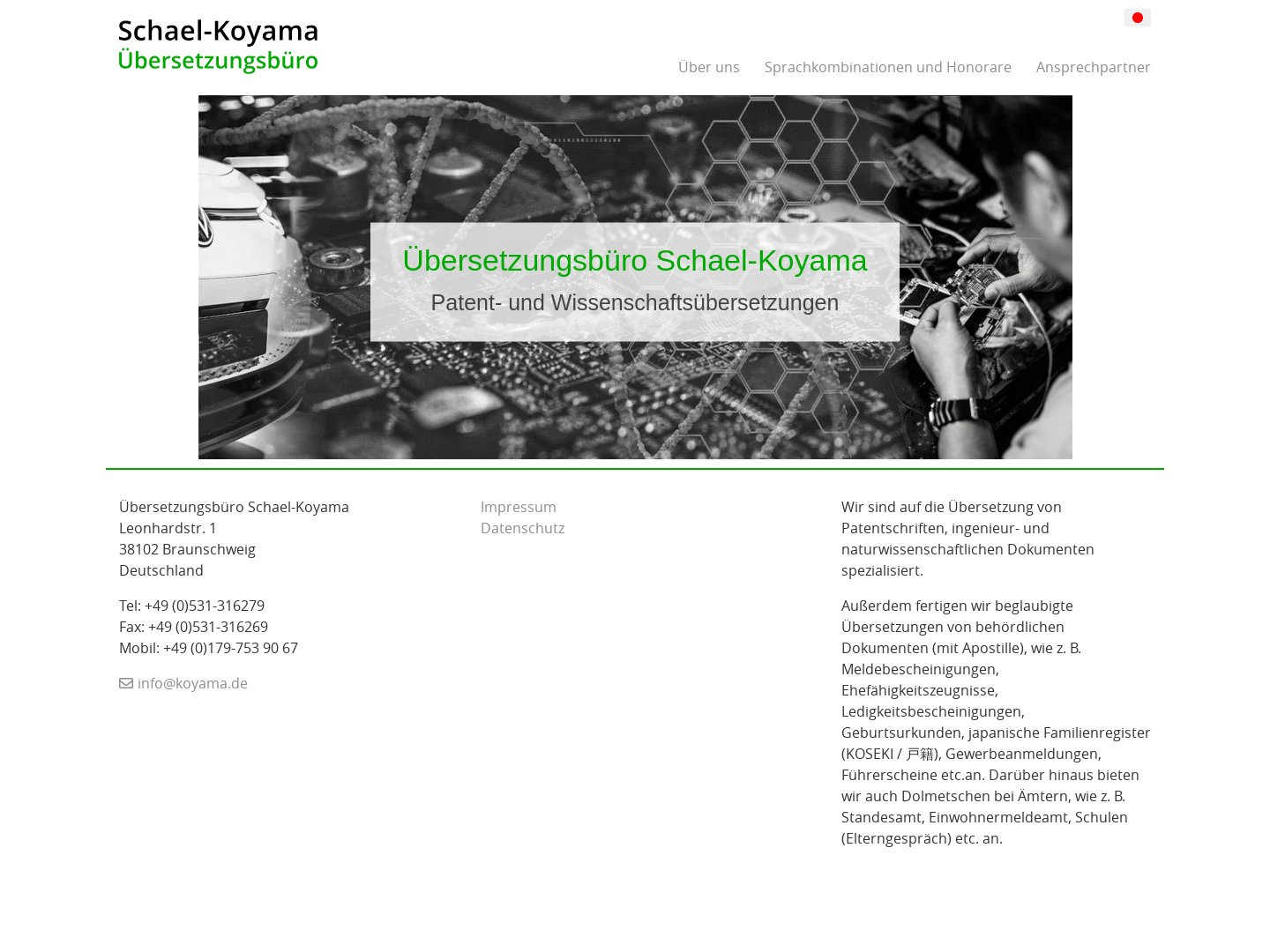 Schael-Koyama
Übersetzungsbüro

Über uns Sprachkombinationen und Honorare Ansprechpartner

Übersetzungsbüro Schael-Koyama
Patent- und Wissenschaftsübersetzungen

Übersetzungsbüro Schael-Koyama
Leonhardstr. 1
38102 Braunschweig
Deutschland

Tel: +49 (0)531-316279
Fax: +49 (0)531-316269
Mobil: +49 (0)179-753 90 67

info@koyama.de

Impressum
Datenschutz

Wir sind auf die Übersetzung von Patentschriften, ingenieur- und naturwissenschaftlichen Dokumenten spezialisiert.

Außerdem fertigen wir beglaubigte Übersetzungen von behördlichen Dokumenten (mit Apostille), wie z. B. Meldebescheinigungen, Ehefähigkeitszeugnisse, Ledigkeitsbescheinigungen, Geburtsurkunden, japanische Familienregister (KOSEKI / 戸籍), Gewerbeanmeldungen, Führerscheine etc.an. Darüber hinaus bieten wir auch Dolmetschen bei Ämtern, wie z. B. Standesamt, Einwohnermeldeamt, Schulen (Elterngespräch) etc. an.